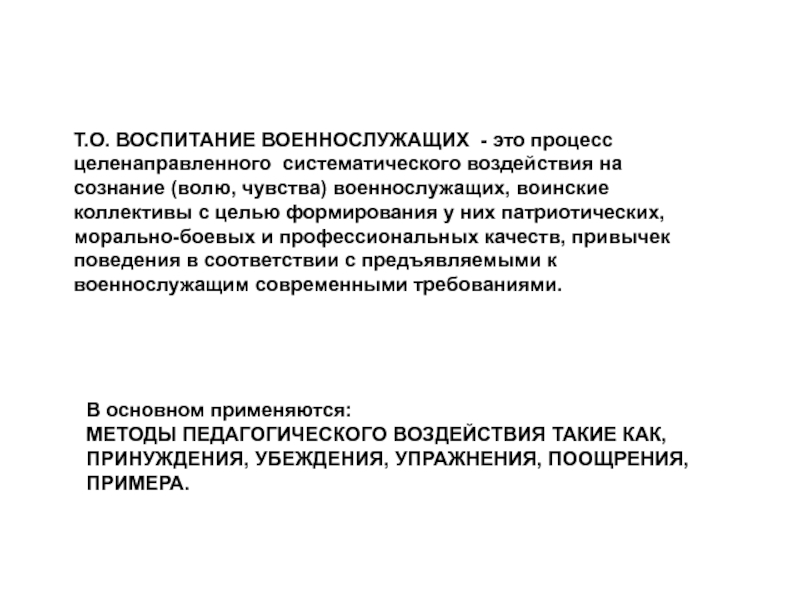 Т.О. ВОСПИТАНИЕ ВОЕННОСЛУЖАЩИХ - это процесс целенаправленного систематического воздействия на сознание (волю, чувства) военнослужащих, воинские коллективы с целью формирования у них патриотических, морально-боевых и профессиональных качеств, привычек поведения в соответствии с предъявляемыми к военнослужащим современными требованиями.

В основном применяются:
МЕТОДЫ ПЕДАГОГИЧЕСКОГО ВОЗДЕЙСТВИЯ ТАКИЕ КАК, ПРИНУЖДЕНИЯ, УБЕЖДЕНИЯ, УПРАЖНЕНИЯ, ПООЩРЕНИЯ, ПРИМЕРА.